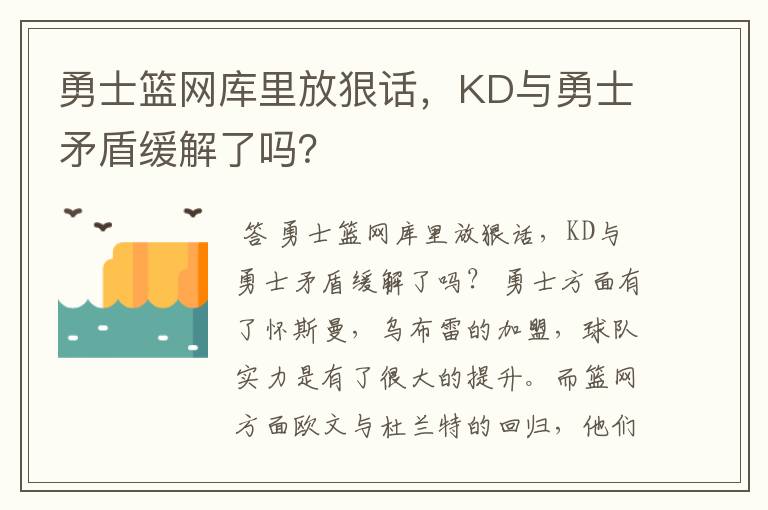 勇士篮网库里放狠话，KD与勇士矛盾缓解了吗?

答 勇士篮网库里放狠话，KD与勇士矛盾缓解了吗？ 勇士方面有了怀斯曼，乌布雷的加盟，球队实力是有了很大的提升。而篮网方面欧文与杜兰特的回归，他们